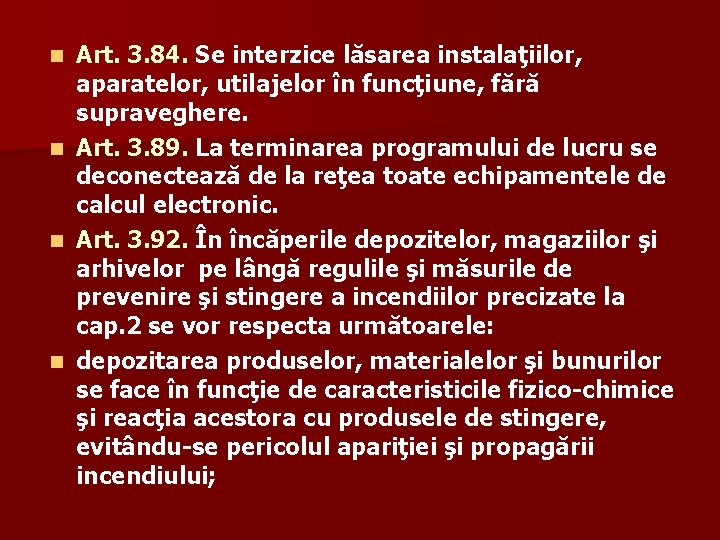 Art. 3.84. Se interzice lăsarea instalaţiilor, aparatelor, utilajelor în funcţiune, fără supraveghere.

Art. 3.89. La terminarea programului de lucru se deconectează de la reţea toate echipamentele de calcul electronic.

Art. 3.92. În încăperile depozitelor, magaziilor şi arhivelor pe lângă regulile şi măsurile de prevenire şi stingere a incendiilor precizate la cap.2 se vor respecta următoarele:

depozitarea produselor, materialelor şi bunurilor se face în funcţie de caracteristicile fizico-chimice şi reacţia acestora cu produsele de stingere, evitându-se pericolul apariţiei şi propagării incendiului;